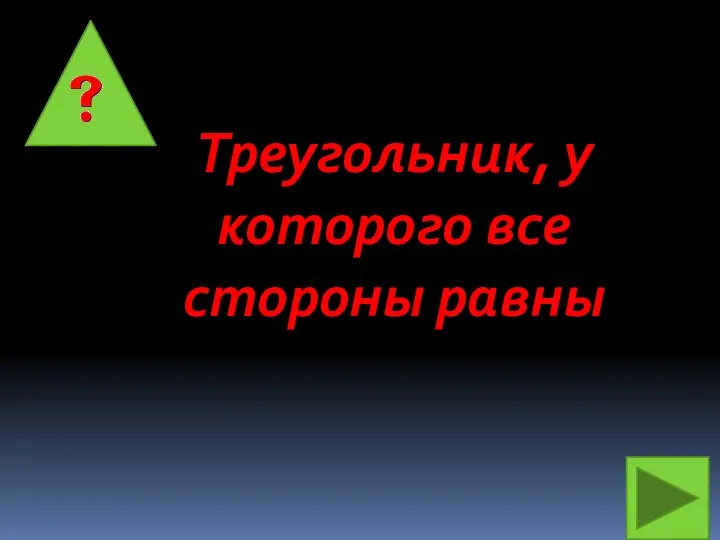 ?

Треугольник, у которого все стороны равны